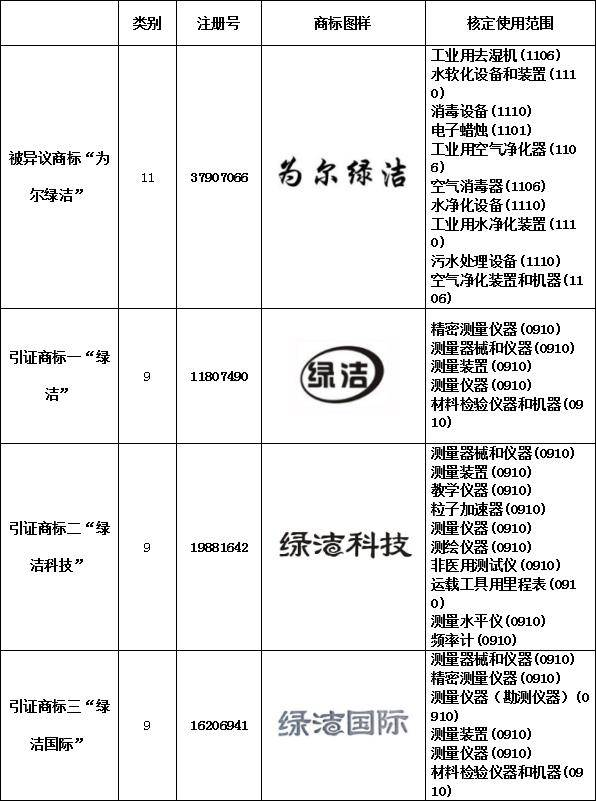 |  | 类别 | 注册号 | 商标图样 | 核定使用范围 |
|---|---|---|---|---|
| 被异议商标“为尔绿洁” | 11 | 37907066 | 为尔绿洁 | 工业用去湿机（1106） 水软化设备和装置（1110） 消毒设备（1110） 电子蜡烛（1101） 工业用空气净化器（1106） 空气消毒器（1106） 水净化设备（1110） 工业用水净化装置（1110） 污水处理设备（1110） 空气净化装置和机器（1106） |
| 引证商标一“绿洁” | 9 | 11807490 | 绿洁 | 精密测量仪器（0910） 测量器械和仪器（0910） 测量装置（0910） 测量仪器（0910） 材料检验仪器和机器（0910） |
| 引证商标二“绿洁科技” | 9 | 19881642 | 绿洁科技 | 测量器械和仪器（0910） 测量装置（0910） 教学仪器（0910） 粒子加速器（0910） 测量仪器（0910） 测绘仪器（0910） 非医用测试仪（0910） 运载工具用里程表（0910） 测量水平仪（0910） 频率计（0910） |
| 引证商标三“绿洁国际” | 9 | 16206941 | 绿洁国际 | 测量器械和仪器（0910） 精密测量仪器（0910） 测量仪器（勘测仪器）（0910） 测量装置（0910） 测量仪器（0910） 材料检验仪器和机器（0910） |